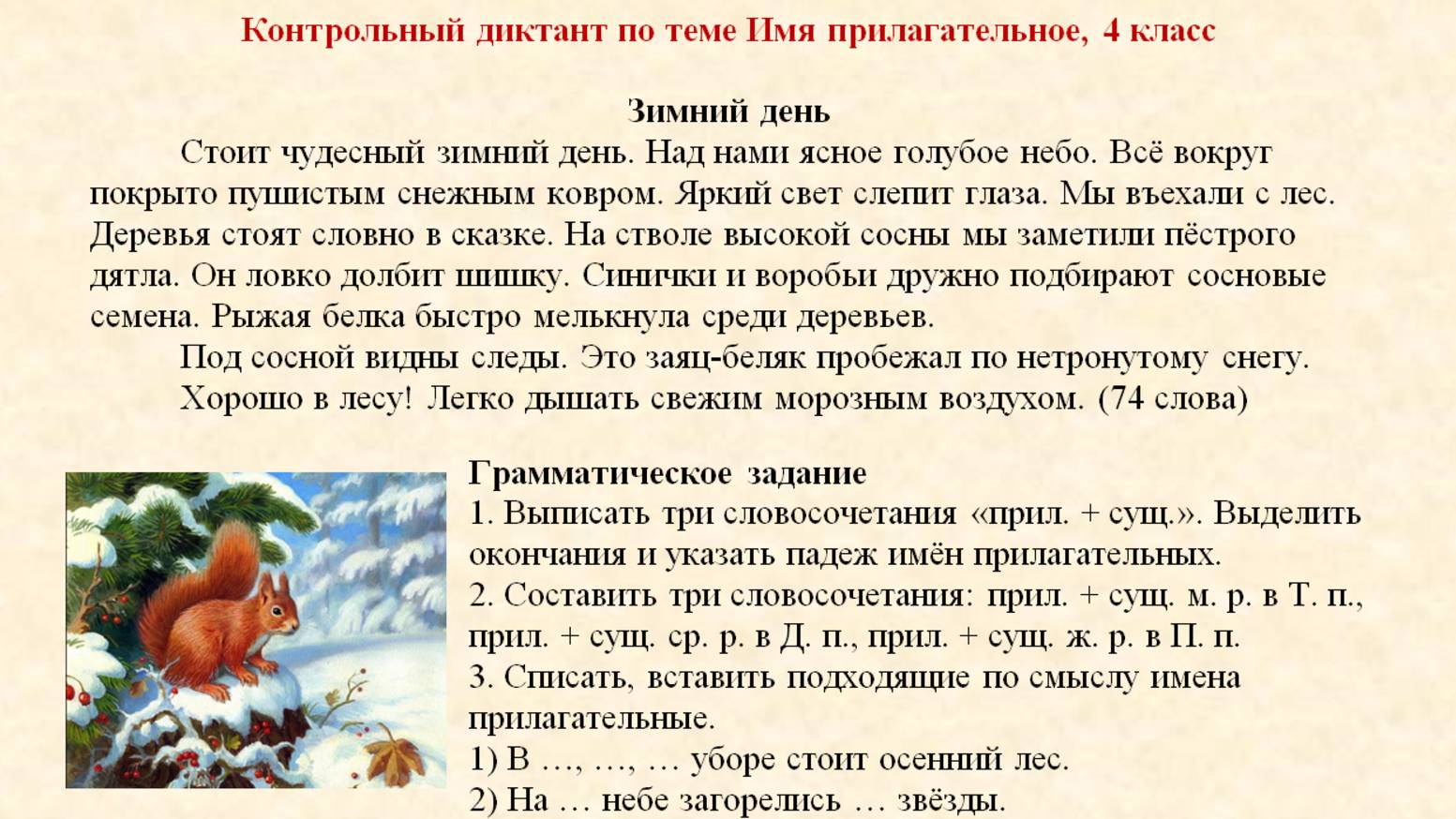 Контрольный диктант по теме Имя прилагательное, 4 класс

Зимний день

Стоит чудесный зимний день. Над нами ясное голубое небо. Всё вокруг покрыто пушистым снежным ковром. Яркий свет слепит глаза. Мы въехали с лес. Деревья стоят словно в сказке. На стволе высокой сосны мы заметили пёстрого дятла. Он ловко долбит шишку. Синички и воробьи дружно подбирают сосновые семена. Рыжая белка быстро мелькнула среди деревьев.

Под сосной видны следы. Это заяц-беляк пробежал по нетронутому снегу.

Хорошо в лесу! Легко дышать свежим морозным воздухом. (74 слова)

Грамматическое задание

1. Выписать три словосочетания «прил. + сущ.». Выделить окончания и указать падеж имён прилагательных.

2. Составить три словосочетания: прил. + сущ. м. р. в Т. п., прил. + сущ. ср. р. в Д. п., прил. + сущ. ж. р. в П. п.

3. Списать, вставить подходящие по смыслу имена прилагательные.

1) В …, …, … уборе стоит осенний лес.

2) На … небе загорелись … звёзды.